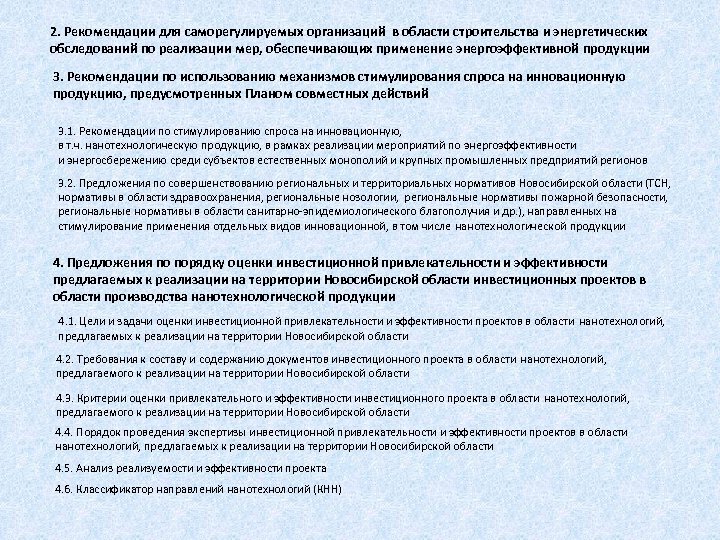 2. Рекомендации для саморегулируемых организаций в области строительства и энергетических обследований по реализации мер, обеспечивающих применение энергоэффективной продукции

3. Рекомендации по использованию механизмов стимулирования спроса на инновационную продукцию, предусмотренных Планом совместных действий

3.1. Рекомендации по стимулированию спроса на инновационную, в т.ч. нанотехнологическую продукцию, в рамках реализации мероприятий по энергоэффективности и энергосбережению среди субъектов естественных монополий и крупных промышленных предприятий регионов

3.2. Предложения по совершенствованию региональных и территориальных нормативов Новосибирской области (ТСН, нормативы в области здравоохранения, региональные нозологии, региональные нормативы пожарной безопасности, региональные нормативы в области санитарно-эпидемиологического благополучия и др.), направленных на стимулирование применения отдельных видов инновационной, в том числе нанотехнологической продукции

4. Предложения по порядку оценки инвестиционной привлекательности и эффективности предлагаемых к реализации на территории Новосибирской области инвестиционных проектов в области производства нанотехнологической продукции

4.1. Цели и задачи оценки инвестиционной привлекательности и эффективности проектов в области нанотехнологий, предлагаемых к реализации на территории Новосибирской области

4.2. Требования к составу и содержанию документов инвестиционного проекта в области нанотехнологий, предлагаемого к реализации на территории Новосибирской области

4.3. Критерии оценки привлекательного и эффективности инвестиционного проекта в области нанотехнологий, предлагаемого к реализации на территории Новосибирской области

4.4. Порядок проведения экспертизы инвестиционной привлекательности и эффективности проектов в области нанотехнологий, предлагаемых к реализации на территории Новосибирской области

4.5. Анализ реализуемости и эффективности проекта

4.6. Классификатор направлений нанотехнологий (КНН)